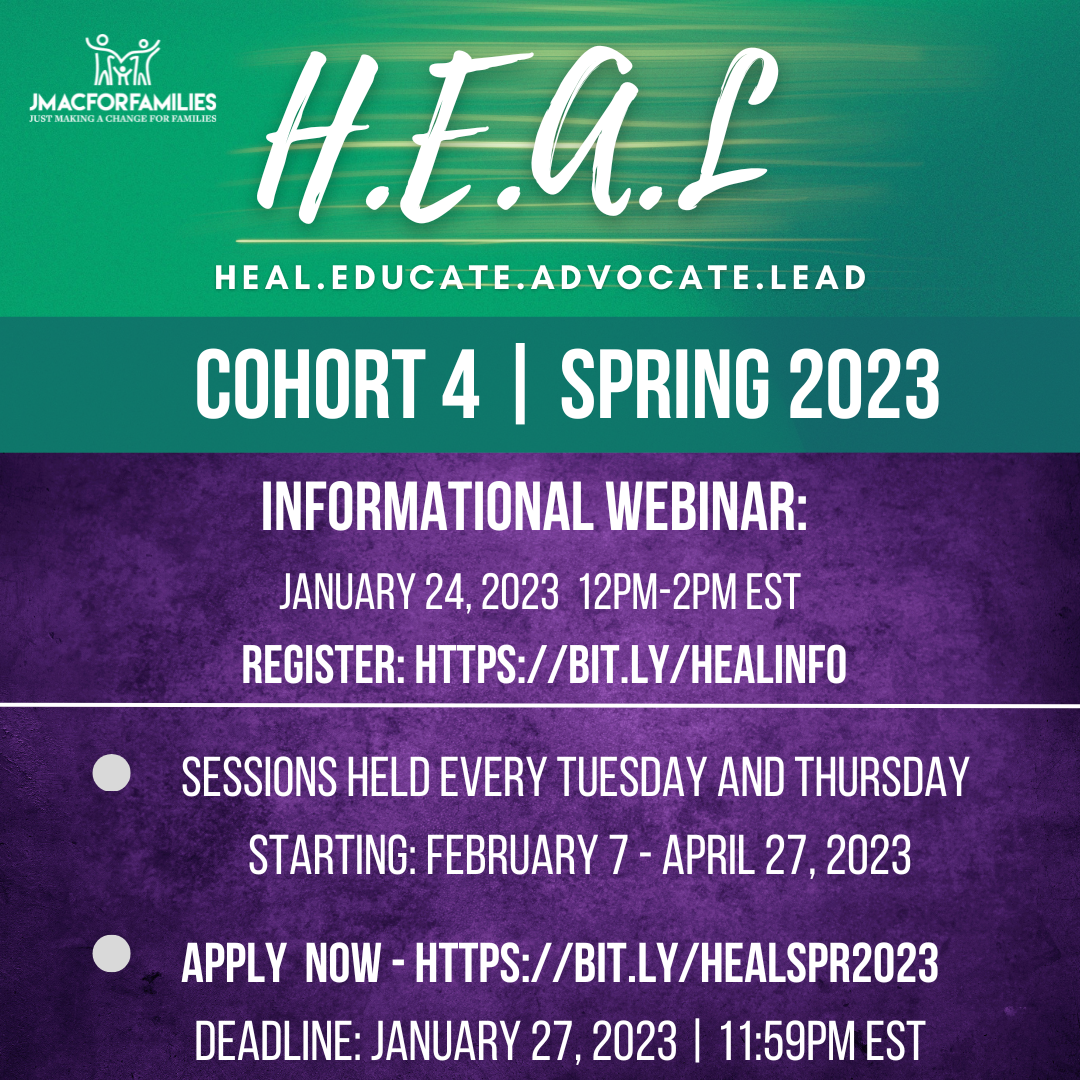 JMACFORFAMILIES
JUST MAKING A CHANGE FOR FAMILIES

H.E.A.L

HEAL.EDUCATE.ADVOCATE.LEAD

COHORT 4 | SPRING 2023

INFORMATIONAL WEBINAR:

JANUARY 24, 2023 12PM-2PM EST

REGISTER: HTTPS://BIT.LY/HEALINFO

SESSIONS HELD EVERY TUESDAY AND THURSDAY STARTING: FEBRUARY 7 - APRIL 27, 2023

APPLY NOW - HTTPS://BIT.LY/HEALSPR2023

DEADLINE: JANUARY 27, 2023 | 11:59PM EST